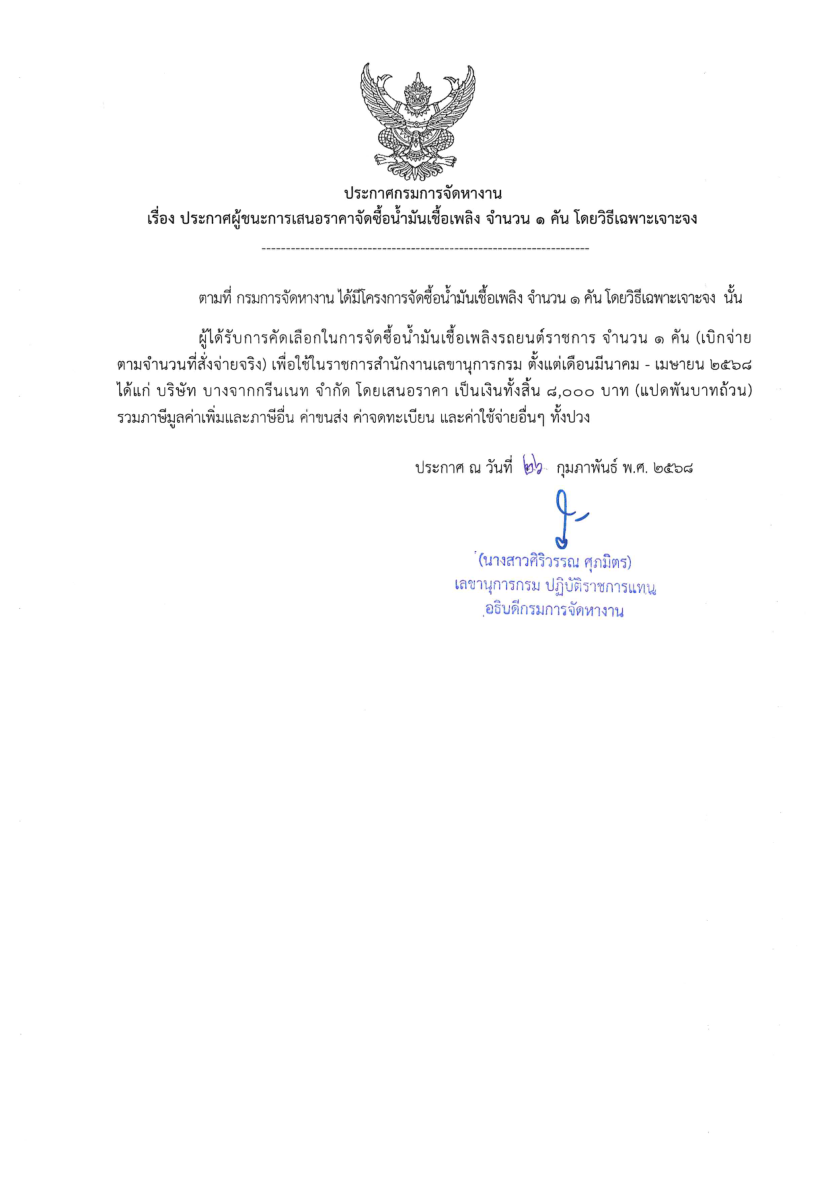 ประกาศกรมการจัดหางาน
เรื่อง ประกาศผู้ชนะการเสนอราคาจัดซื้อน้ำมันเชื้อเพลิง จำนวน ๑ คัน โดยวิธีเฉพาะเจาะจง

--------------------------------------------------------------------

ตามที่ กรมการจัดหางาน ได้มีโครงการจัดซื้อน้ำมันเชื้อเพลิง จำนวน ๑ คัน โดยวิธีเฉพาะเจาะจง นั้น

ผู้ได้รับการคัดเลือกในการจัดซื้อน้ำมันเชื้อเพลิงรถยนต์ราชการ จำนวน ๑ คัน (เบิกจ่ายตามจำนวนที่สั่งจ่ายจริง) เพื่อใช้ในราชการสำนักงานเลขานุการกรม ตั้งแต่เดือนมีนาคม - เมษายน ๒๕๖๘ ได้แก่ บริษัท บางจากกรีนเนท จำกัด โดยเสนอราคา เป็นเงินทั้งสิ้น ๘,๐๐๐ บาท (แปดพันบาทถ้วน) รวมภาษีมูลค่าเพิ่มและภาษีอื่น ค่าขนส่ง ค่าจดทะเบียน และค่าใช้จ่ายอื่นๆ ทั้งปวง

ประกาศ ณ วันที่ ๒๖ กุมภาพันธ์ พ.ศ. ๒๕๖๘

(นางสาวศิริวรรณ ศุภมิตร)
เลขานุการกรม ปฏิบัติราชการแทน
อธิบดีกรมการจัดหางาน